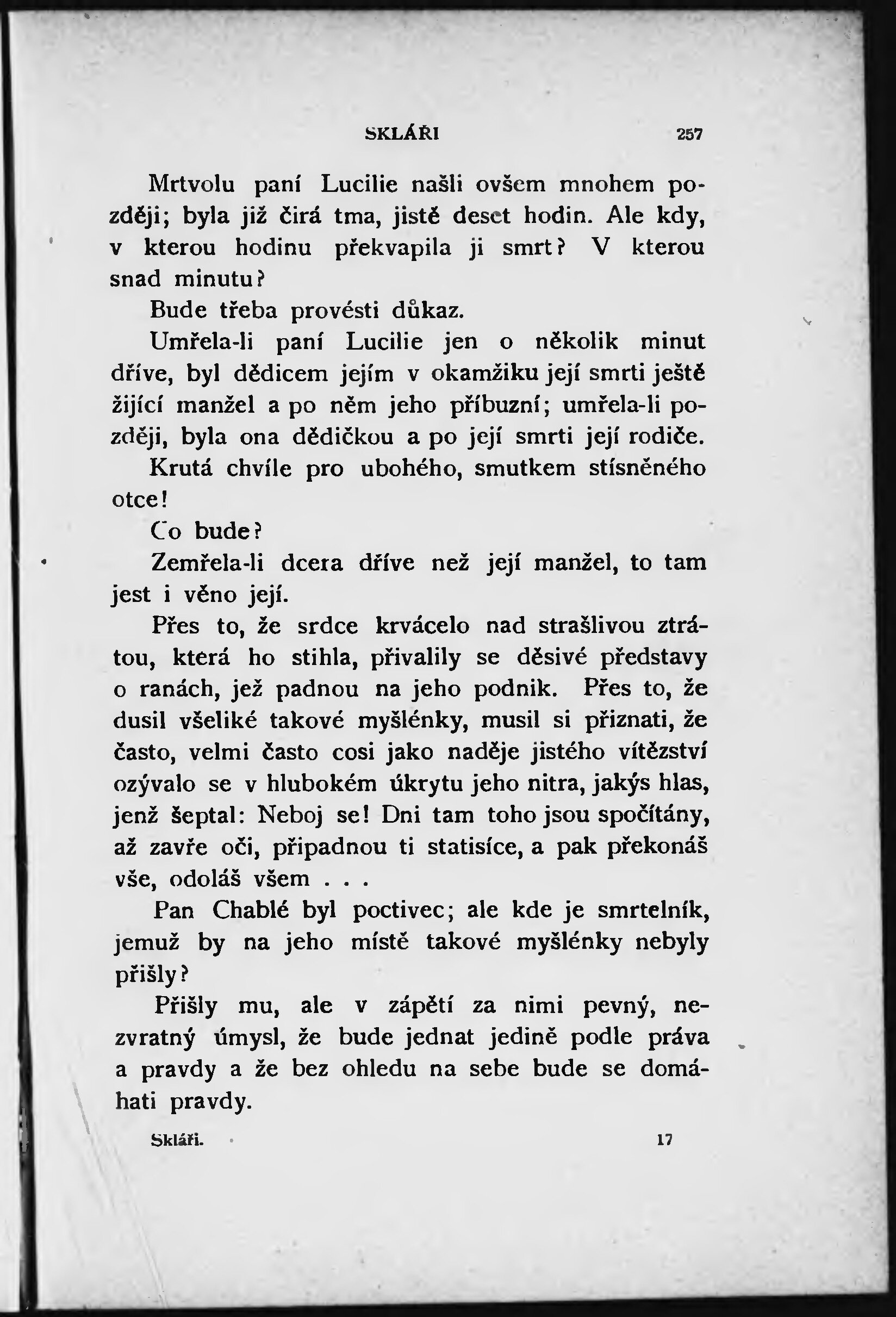 SKLÁŘI 257

Mrtvolu paní Lucilie našli ovšem mnohem později; byla již čirá tma, jistě deset hodin. Ale kdy, v kterou hodinu překvapila ji smrt? V kterou snad minutu?

Bude třeba provésti důkaz.

Umřela-li paní Lucilie jen o několik minut dříve, byl dědicem jejím v okamžiku její smrti ještě žijící manžel a po něm jeho příbuzní; umřela-li později, byla ona dědičkou a po její smrti její rodiče.

Krutá chvíle pro ubohého, smutkem stísněného otce!

Co bude?

Zemřela-li dcera dříve než její manžel, to tam jest i věno její.

Přes to, že srdce krvácelo nad strašlivou ztrátou, která ho stihla, přivalily se děsivé představy o ranách, jež padnou na jeho podnik. Přes to, že dusil všeliké takové myšlénky, musil si přiznati, že často, velmi často cosi jako naděje jistého vítězství ozývalo se v hlubokém úkrytu jeho nitra, jakýs hlas, jenž šeptal: Neboj se! Dni tam toho jsou spočítány, až zavře oči, připadnou ti statisíce, a pak překonáš vše, odoláš všem . . .

Pan Chablé byl poctivec; ale kde je smrtelník, jemuž by na jeho místě takové myšlénky nebyly přišly?

Přišly mu, ale v zápětí za nimi pevný, nezvratný úmysl, že bude jednat jedině podle práva a pravdy a že bez ohledu na sebe bude se domáhati pravdy.

Skláři. 17